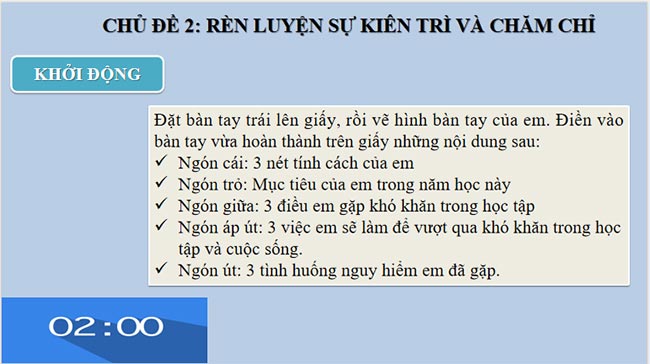 CHỦ ĐỀ 2: RÈN LUYỆN SỰ KIÊN TRÌ VÀ CHĂM CHỈ

KHỞI ĐỘNG

Đặt bàn tay trái lên giấy, rồi vẽ hình bàn tay của em. Điền vào bàn tay vừa hoàn thành trên giấy những nội dung sau:
✓ Ngón cái: 3 nét tính cách của em
✓ Ngón trỏ: Mục tiêu của em trong năm học này
✓ Ngón giữa: 3 điều em gặp khó khăn trong học tập
✓ Ngón áp út: 3 việc em sẽ làm để vượt qua khó khăn trong học tập và cuộc sống.
✓ Ngón út: 3 tình huống nguy hiểm em đã gặp.

02:00